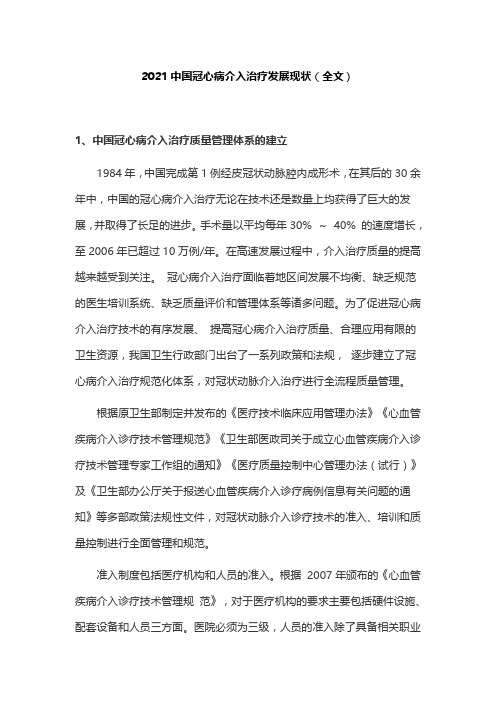 2021 中国冠心病介入治疗发展现状（全文）

1、中国冠心病介入治疗质量管理体系的建立

1984 年，中国完成第 1 例经皮冠状动脉腔内成形术，在其后的 30 余年中，中国的冠心病介入治疗无论在技术还是数量上均获得了巨大的发展，并取得了长足的进步。手术量以平均每年 30% ～ 40% 的速度增长，至 2006 年已超过 10 万例/年。在高速发展过程中，介入治疗质量的提高越来越受到关注。 冠心病介入治疗面临着地区间发展不均衡、缺乏规范的医生培训系统、缺乏质量评价和管理体系等诸多问题。为了促进冠心病介入治疗技术的有序发展、 提高冠心病介入治疗质量、合理应用有限的卫生资源，我国卫生行政部门出台了一系列政策和法规， 逐步建立了冠心病介入治疗规范化体系，对冠状动脉介入治疗进行全流程质量管理。

根据原卫生部制定并发布的《医疗技术临床应用管理办法》《心血管疾病介入诊疗技术管理规范》《卫生部医政司关于成立心血管疾病介入诊疗技术管理专家工作组的通知》《医疗质量控制中心管理办法（试行）》及《卫生部办公厅关于报送心血管疾病介入诊疗病例信息有关问题的通知》等多部政策法规性文件，对冠状动脉介入诊疗技术的准入、培训和质量控制进行全面管理和规范。

准入制度包括医疗机构和人员的准入。根据 2007 年颁布的《心血管疾病介入诊疗技术管理规 范》，对于医疗机构的要求主要包括硬件设施、配套设备和人员三方面。医院必须为三级，人员的准入除了具备相关职业